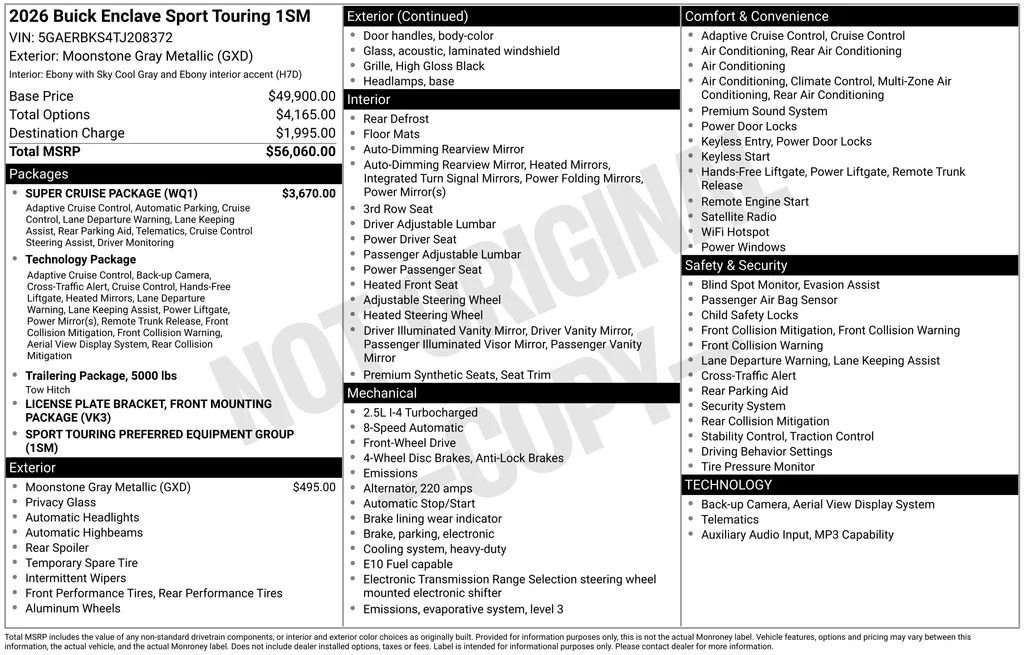 2026 Buick Enclave Sport Touring 1SM
VIN: 5GAERBKS4TJ208372
Exterior: Moonstone Gray Metallic (GXD)
Interior: Ebony with Sky Cool Gray and Ebony interior accent (H7D)

Base Price $49,900.00
Total Options $4,165.00
Destination Charge $1,995.00
Total MSRP $56,060.00

Packages
• SUPER CRUISE PACKAGE (WQ1) $3,670.00
Adaptive Cruise Control, Automatic Parking, Cruise Control, Lane Departure Warning, Lane Keeping Assist, Rear Parking Aid, Telematics, Cruise Control Steering Assist, Driver Monitoring
• Technology Package
Adaptive Cruise Control, Back-up Camera, Cross-Traffic Alert, Cruise Control, Hands-Free Liftgate, Heated Mirrors, Lane Departure Warning, Lane Keeping Assist, Power Liftgate, Power Mirror(s), Remote Trunk Release, Front Collision Mitigation, Front Collision Warning, Aerial View Display System, Rear Collision Mitigation
• Trailering Package, 5000 lbs
Tow Hitch
• LICENSE PLATE BRACKET, FRONT MOUNTING PACKAGE (VK3)
• SPORT TOURING PREFERRED EQUIPMENT GROUP (1SM)

Exterior
• Moonstone Gray Metallic (GXD) $495.00
• Privacy Glass
• Automatic Headlights
• Automatic Highbeams
• Rear Spoiler
• Temporary Spare Tire
• Intermittent Wipers
• Front Performance Tires, Rear Performance Tires
• Aluminum Wheels

Exterior (Continued)
• Door handles, body-color
• Glass, acoustic, laminated windshield
• Grille, High Gloss Black
• Headlamps, base

Interior
• Rear Defrost
• Floor Mats
• Auto-Dimming Rearview Mirror
• Auto-Dimming Rearview Mirror, Heated Mirrors, Integrated Turn Signal Mirrors, Power Folding Mirrors, Power Mirror(s)
• 3rd Row Seat
• Driver Adjustable Lumbar
• Power Driver Seat
• Passenger Adjustable Lumbar
• Power Passenger Seat
• Heated Front Seat
• Adjustable Steering Wheel
• Heated Steering Wheel
• Driver Illuminated Vanity Mirror, Driver Vanity Mirror, Passenger Illuminated Visor Mirror, Passenger Vanity Mirror
• Premium Synthetic Seats, Seat Trim

Mechanical
• 2.5L I-4 Turbocharged
• 8-Speed Automatic
• Front-Wheel Drive
• 4-Wheel Disc Brakes, Anti-Lock Brakes
• Emissions
• Alternator, 220 amps
• Automatic Stop/Start
• Brake lining wear indicator
• Brake, parking, electronic
• Cooling system, heavy-duty
• E10 Fuel capable
• Electronic Transmission Range Selection steering wheel mounted electronic shifter
• Emissions, evaporative system, level 3

Comfort & Convenience
• Adaptive Cruise Control, Cruise Control
• Air Conditioning, Rear Air Conditioning
• Air Conditioning
• Air Conditioning, Climate Control, Multi-Zone Air Conditioning, Rear Air Conditioning
• Premium Sound System
• Power Door Locks
• Keyless Entry, Power Door Locks
• Keyless Start
• Hands-Free Liftgate, Power Liftgate, Remote Trunk Release
• Remote Engine Start
• Satellite Radio
• WiFi Hotspot
• Power Windows

Safety & Security
• Blind Spot Monitor, Evasion Assist
• Passenger Air Bag Sensor
• Child Safety Locks
• Front Collision Mitigation, Front Collision Warning
• Front Collision Warning
• Lane Departure Warning, Lane Keeping Assist
• Cross-Traffic Alert
• Rear Parking Aid
• Security System
• Rear Collision Mitigation
• Stability Control, Traction Control
• Driving Behavior Settings
• Tire Pressure Monitor

TECHNOLOGY
• Back-up Camera, Aerial View Display System
• Telematics
• Auxiliary Audio Input, MP3 Capability

Total MSRP includes the value of any non-standard drivetrain components, or interior and exterior color choices as originally built. Provided for information purposes only, this is not the actual Monroney label. Vehicle features, options and pricing may vary between this information, the actual vehicle, and the actual Monroney label. Does not include dealer installed options, taxes or fees. Label is intended for informational purposes only. Please contact dealer for more information.

NOT ORIGINAL COPY